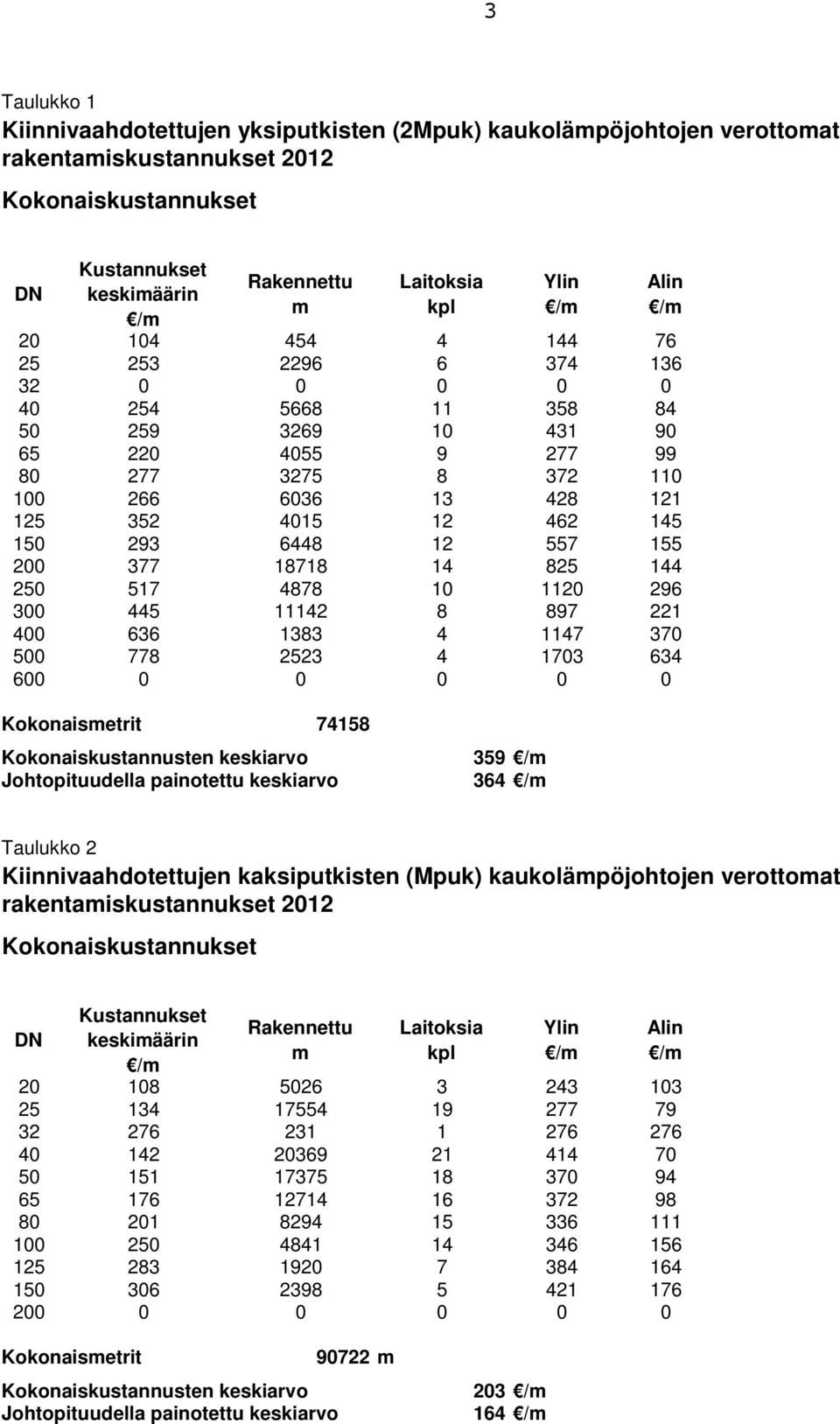 3

Taulukko 1
Kiinnivaahdotettujen yksiputkisten (2Mpuk) kaukolämpöjohtojen verottomat rakentamiskustannukset 2012

Kokonaiskustannukset

| DN | Kustannukset keskimäärin €/m | Rakennettu m | Laitoksia kpl | Ylin €/m | Alin €/m |
|---|---|---|---|---|---|
| 20 | 104 | 454 | 4 | 144 | 76 |
| 25 | 253 | 2296 | 6 | 374 | 136 |
| 32 | 0 | 0 | 0 | 0 | 0 |
| 40 | 254 | 5668 | 11 | 358 | 84 |
| 50 | 259 | 3269 | 10 | 431 | 90 |
| 65 | 220 | 4055 | 9 | 277 | 99 |
| 80 | 277 | 3275 | 8 | 372 | 110 |
| 100 | 266 | 6036 | 13 | 428 | 121 |
| 125 | 352 | 4015 | 12 | 462 | 145 |
| 150 | 293 | 6448 | 12 | 557 | 155 |
| 200 | 377 | 18718 | 14 | 825 | 144 |
| 250 | 517 | 4878 | 10 | 1120 | 296 |
| 300 | 445 | 11142 | 8 | 897 | 221 |
| 400 | 636 | 1383 | 4 | 1147 | 370 |
| 500 | 778 | 2523 | 4 | 1703 | 634 |
| 600 | 0 | 0 | 0 | 0 | 0 |

Kokonaismetrit 74158

Kokonaiskustannusten keskiarvo 359 €/m
Johtopituudella painotettu keskiarvo 364 €/m

Taulukko 2
Kiinnivaahdotettujen kaksiputkisten (Mpuk) kaukolämpöjohtojen verottomat rakentamiskustannukset 2012

Kokonaiskustannukset

| DN | Kustannukset keskimäärin €/m | Rakennettu m | Laitoksia kpl | Ylin €/m | Alin €/m |
|---|---|---|---|---|---|
| 20 | 108 | 5026 | 3 | 243 | 103 |
| 25 | 134 | 17554 | 19 | 277 | 79 |
| 32 | 276 | 231 | 1 | 276 | 276 |
| 40 | 142 | 20369 | 21 | 414 | 70 |
| 50 | 151 | 17375 | 18 | 370 | 94 |
| 65 | 176 | 12714 | 16 | 372 | 98 |
| 80 | 201 | 8294 | 15 | 336 | 111 |
| 100 | 250 | 4841 | 14 | 346 | 156 |
| 125 | 283 | 1920 | 7 | 384 | 164 |
| 150 | 306 | 2398 | 5 | 421 | 176 |
| 200 | 0 | 0 | 0 | 0 | 0 |

Kokonaismetrit 90722 m

Kokonaiskustannusten keskiarvo 203 €/m
Johtopituudella painotettu keskiarvo 164 €/m